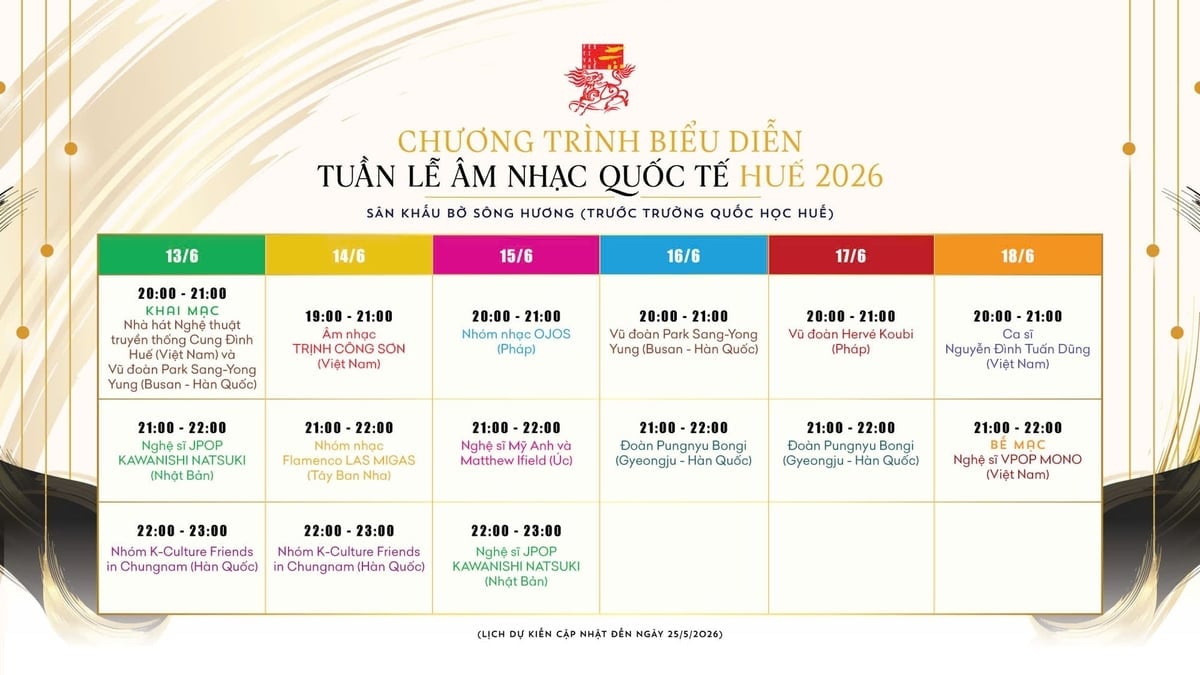 CHƯƠNG TRÌNH BIỂU DIỄN
TUẦN LỄ ÂM NHẠC QUỐC TẾ HUẾ 2026
SÂN KHẤU BỜ SÔNG HƯƠNG (TRƯỚC TRƯỜNG QUỐC HỌC HUẾ)

| 13/6 | 14/6 | 15/6 | 16/6 | 17/6 | 18/6 |
|---|---|---|---|---|---|
| 20:00 - 21:00 KHAI MẠC Nhà hát Nghệ thuật truyền thống Cung Đình Huế (Việt Nam) và Vũ đoàn Park Sang-Yong Yung (Busan - Hàn Quốc) | 19:00 - 21:00 Âm nhạc TRỊNH CÔNG SƠN (Việt Nam) | 20:00 - 21:00 Nhóm nhạc OJOS (Pháp) | 20:00 - 21:00 Vũ đoàn Park Sang-Yong Yung (Busan - Hàn Quốc) | 20:00 - 21:00 Vũ đoàn Hervé Koubi (Pháp) | 20:00 - 21:00 Ca sĩ Nguyễn Đình Tuấn Dũng (Việt Nam) |
| 21:00 - 22:00 Nghệ sĩ JPOP KAWANISHI NATSUKI (Nhật Bản) | 21:00 - 22:00 Nhóm nhạc Flamenco LAS MIGAS (Tây Ban Nha) | 21:00 - 22:00 Nghệ sĩ Mỹ Anh và Matthew Ifield (Úc) | 21:00 - 22:00 Đoàn Pungnyu Bongi (Gyeongju - Hàn Quốc) | 21:00 - 22:00 Đoàn Pungnyu Bongi (Gyeongju - Hàn Quốc) | 21:00 - 22:00 BẾ MẠC Nghệ sĩ VPOP MONO (Việt Nam) |
| 22:00 - 23:00 Nhóm K-Culture Friends in Chungnam (Hàn Quốc) | 22:00 - 23:00 Nhóm K-Culture Friends in Chungnam (Hàn Quốc) | 22:00 - 23:00 Nghệ sĩ JPOP KAWANISHI NATSUKI (Nhật Bản) | | | |

(LỊCH DỰ KIẾN CẬP NHẬT ĐẾN NGÀY 25/5/2026)